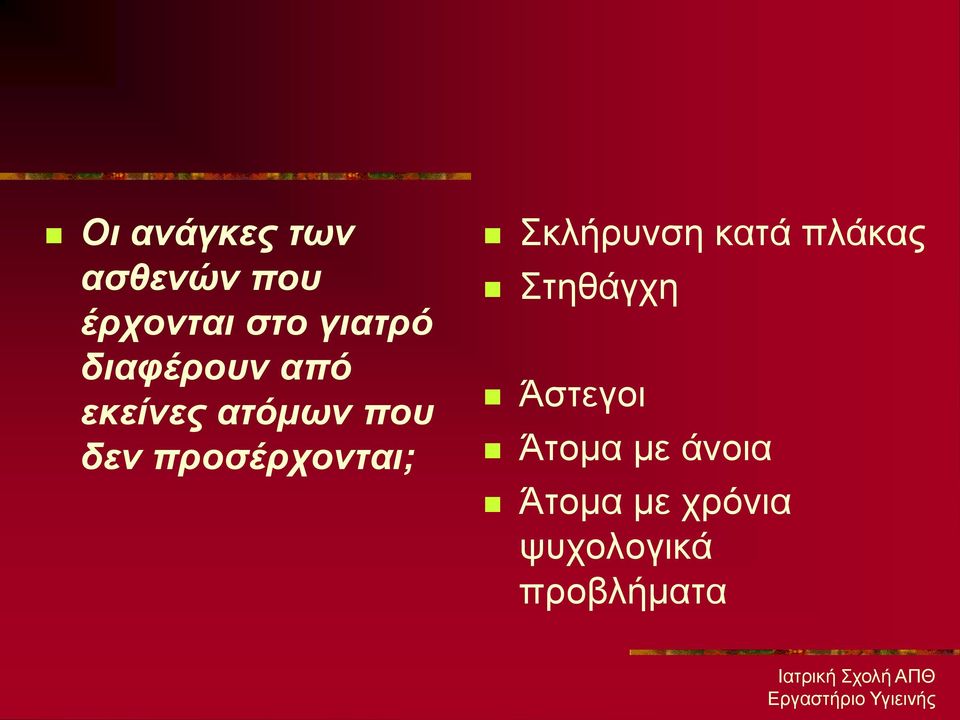 Οι ανάγκες των ασθενών που έρχονται στο γιατρό διαφέρουν από εκείνες ατόμων που δεν προσέρχονται;

Σκλήρυνση κατά πλάκας

Στηθάγχη

Άστεγοι

Άτομα με άνοια

Άτομα με χρόνια ψυχολογικά προβλήματα

Ιατρική Σχολή ΑΠΘ
Εργαστήριο Υγιεινής